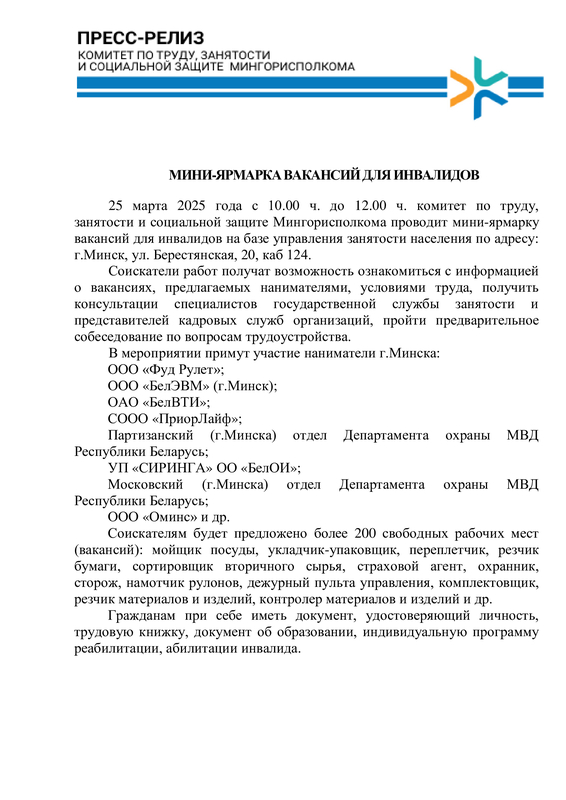 ПРЕСС-РЕЛИЗ
КОМИТЕТ ПО ТРУДУ, ЗАНЯТОСТИ
И СОЦИАЛЬНОЙ ЗАЩИТЕ МИНГОРИСПОЛКОМА

МИНИ-ЯРМАРКА ВАКАНСИЙ ДЛЯ ИНВАЛИДОВ

25 марта 2025 года с 10.00 ч. до 12.00 ч. комитет по труду, занятости и социальной защите Мингорисполкома проводит мини-ярмарку вакансий для инвалидов на базе управления занятости населения по адресу: г.Минск, ул. Берестянская, 20, каб 124.

Соискатели работ получат возможность ознакомиться с информацией о вакансиях, предлагаемых нанимателями, условиями труда, получить консультации специалистов государственной службы занятости и представителей кадровых служб организаций, пройти предварительное собеседование по вопросам трудоустройства.

В мероприятии примут участие наниматели г.Минска:
ООО «Фуд Рулет»;
ООО «БелЭВМ» (г.Минск);
ОАО «БелВТИ»;
СООО «ПриорЛайф»;
Партизанский (г.Минска) отдел Департамента охраны МВД Республики Беларусь;
УП «СИРИНГА» ОО «БелОИ»;
Московский (г.Минска) отдел Департамента охраны МВД Республики Беларусь;
ООО «Оминс» и др.

Соискателям будет предложено более 200 свободных рабочих мест (вакансий): мойщик посуды, укладчик-упаковщик, переплетчик, резчик бумаги, сортировщик вторичного сырья, страховой агент, охранник, сторож, намотчик рулонов, дежурный пульта управления, комплектовщик, резчик материалов и изделий, контролер материалов и изделий и др.

Гражданам при себе иметь документ, удостоверяющий личность, трудовую книжку, документ об образовании, индивидуальную программу реабилитации, абилитации инвалида.